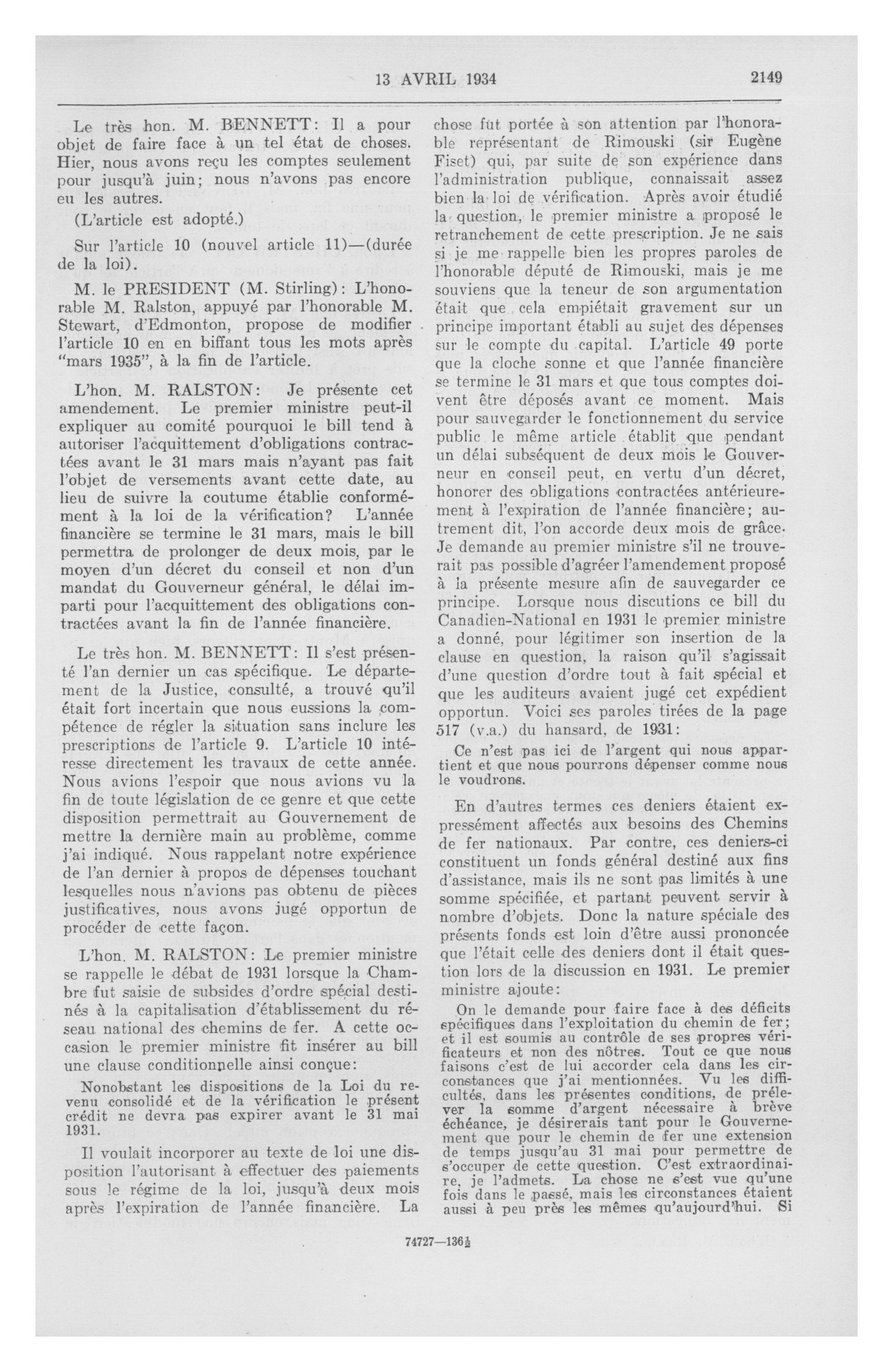 13 AVRIL 1934 2149

Le très hon. M. BENNETT: Il a pour objet de faire face à un tel état de choses. Hier, nous avons reçu les comptes seulement pour jusqu'à juin; nous n'avons pas encore eu les autres.

(L'article est adopté.)

Sur l'article 10 (nouvel article 11)—(durée de la loi).

M. le PRESIDENT (M. Stirling): L'honorable M. Ralston, appuyé par l'honorable M. Stewart, d'Edmonton, propose de modifier l'article 10 en en biffant tous les mots après "mars 1935", à la fin de l'article.

L'hon. M. RALSTON: Je présente cet amendement. Le premier ministre peut-il expliquer au comité pourquoi le bill tend à autoriser l'acquittement d'obligations contractées avant le 31 mars mais n'ayant pas fait l'objet de versements avant cette date, au lieu de suivre la coutume établie conformément à la loi de la vérification? L'année financière se termine le 31 mars, mais le bill permettra de prolonger de deux mois, par le moyen d'un décret du conseil et non d'un mandat du Gouverneur général, le délai imparti pour l'acquittement des obligations contractées avant la fin de l'année financière.

Le très hon. M. BENNETT: Il s'est présenté l'an dernier un cas spécifique. Le département de la Justice, consulté, a trouvé qu'il était fort incertain que nous eussions la compétence de régler la situation sans inclure les prescriptions de l'article 9. L'article 10 intéresse directement les travaux de cette année. Nous avions l'espoir que nous avions vu la fin de toute législation de ce genre et que cette disposition permettrait au Gouvernement de mettre la dernière main au problème, comme j'ai indiqué. Nous rappelant notre expérience de l'an dernier à propos de dépenses touchant lesquelles nous n'avions pas obtenu de pièces justificatives, nous avons jugé opportun de procéder de cette façon.

L'hon. M. RALSTON: Le premier ministre se rappelle le débat de 1931 lorsque la Chambre fut saisie de subsides d'ordre spécial destinés à la capitalisation d'établissement du réseau national des chemins de fer. A cette occasion le premier ministre fit insérer au bill une clause conditionnelle ainsi conçue:

Nonobstant les dispositions de la Loi du revenu consolidé et de la vérification le présent crédit ne devra pas expirer avant le 31 mai 1931.

Il voulait incorporer au texte de loi une disposition l'autorisant à effectuer des paiements sous le régime de la loi, jusqu'à deux mois après l'expiration de l'année financière. La chose fut portée à son attention par l'honorable représentant de Rimouski (sir Eugène Fiset) qui, par suite de son expérience dans l'administration publique, connaissait assez bien la loi de vérification. Après avoir étudié la question, le premier ministre a proposé le retranchement de cette prescription. Je ne sais si je me rappelle bien les propres paroles de l'honorable député de Rimouski, mais je me souviens que la teneur de son argumentation était que cela empiétait gravement sur un principe important établi au sujet des dépenses sur le compte du capital. L'article 49 porte que la cloche sonne et que l'année financière se termine le 31 mars et que tous comptes doivent être déposés avant ce moment. Mais pour sauvegarder le fonctionnement du service public le même article établit que pendant un délai subséquent de deux mois le Gouverneur en conseil peut, en vertu d'un décret, honorer des obligations contractées antérieurement à l'expiration de l'année financière; autrement dit, l'on accorde deux mois de grâce. Je demande au premier ministre s'il ne trouverait pas possible d'agréer l'amendement proposé à la présente mesure afin de sauvegarder ce principe. Lorsque nous discutions ce bill du Canadien-National en 1931 le premier ministre a donné, pour légitimer son insertion de la clause en question, la raison qu'il s'agissait d'une question d'ordre tout à fait spécial et que les auditeurs avaient jugé cet expédient opportun. Voici ses paroles tirées de la page 517 (v.a.) du hansard, de 1931:

Ce n'est pas ici de l'argent qui nous appartient et que nous pourrons dépenser comme nous le voudrons.

En d'autres termes ces deniers étaient expressément affectés aux besoins des Chemins de fer nationaux. Par contre, ces deniers-ci constituent un fonds général destiné aux fins d'assistance, mais ils ne sont pas limités à une somme spécifiée, et partant peuvent servir à nombre d'objets. Donc la nature spéciale des présents fonds est loin d'être aussi prononcée que l'était celle des deniers dont il était question lors de la discussion en 1931. Le premier ministre ajoute:

On le demande pour faire face à des déficits spécifiques dans l'exploitation du chemin de fer; et il est soumis au contrôle de ses propres vérificateurs et non des nôtres. Tout ce que nous faisons c'est de lui accorder cela dans les circonstances que j'ai mentionnées. Vu les difficultés, dans les présentes conditions, de prélever la somme d'argent nécessaire à brève échéance, je désirerais tant pour le Gouvernement que pour le chemin de fer une extension de temps jusqu'au 31 mai pour permettre de s'occuper de cette question. C'est extraordinaire, je l'admets. La chose ne s'est vue qu'une fois dans le passé, mais les circonstances étaient aussi à peu près les mêmes qu'aujourd'hui. Si

74727—136½